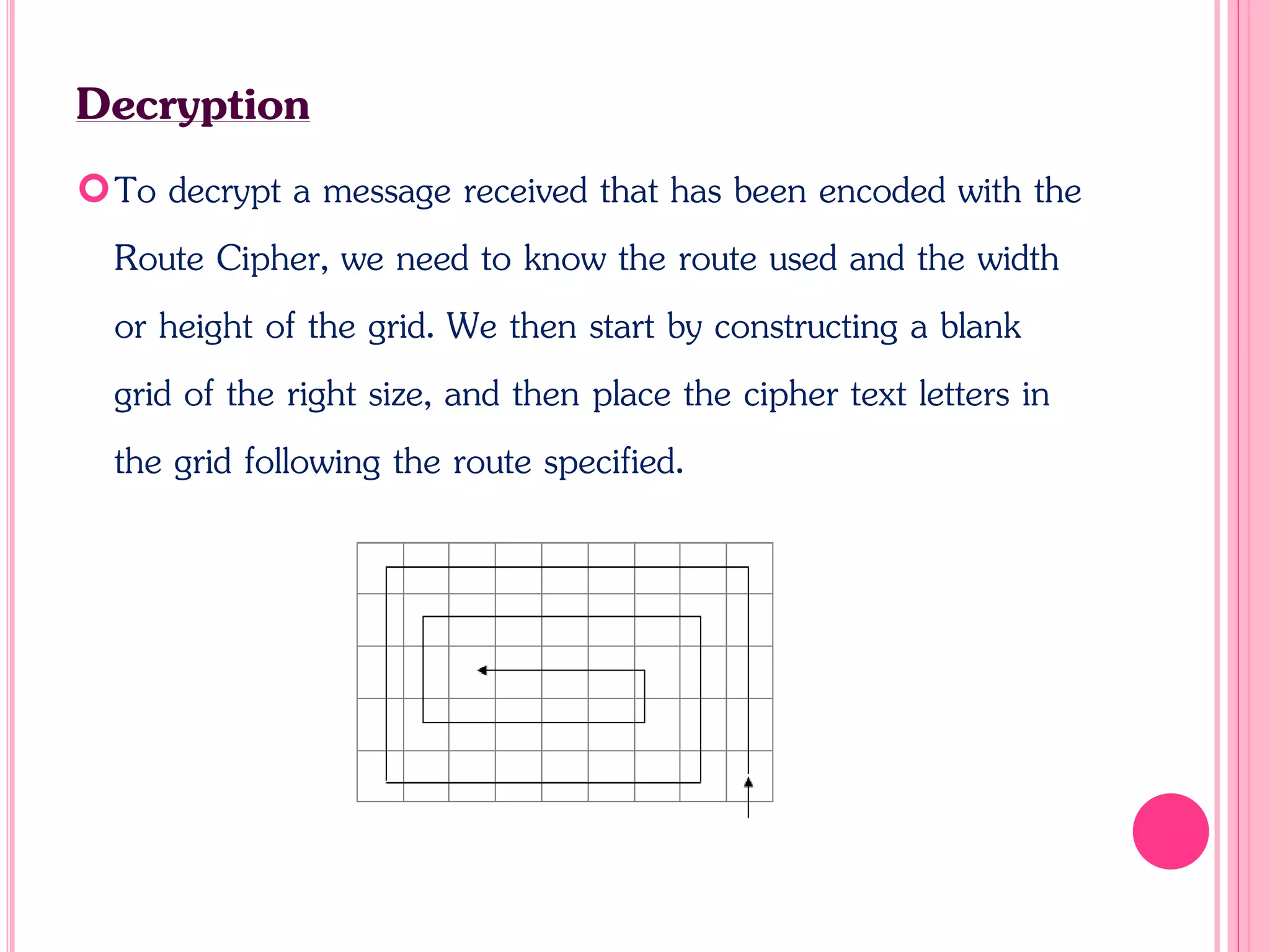 Decryption

To decrypt a message received that has been encoded with the Route Cipher, we need to know the route used and the width or height of the grid. We then start by constructing a blank grid of the right size, and then place the cipher text letters in the grid following the route specified.